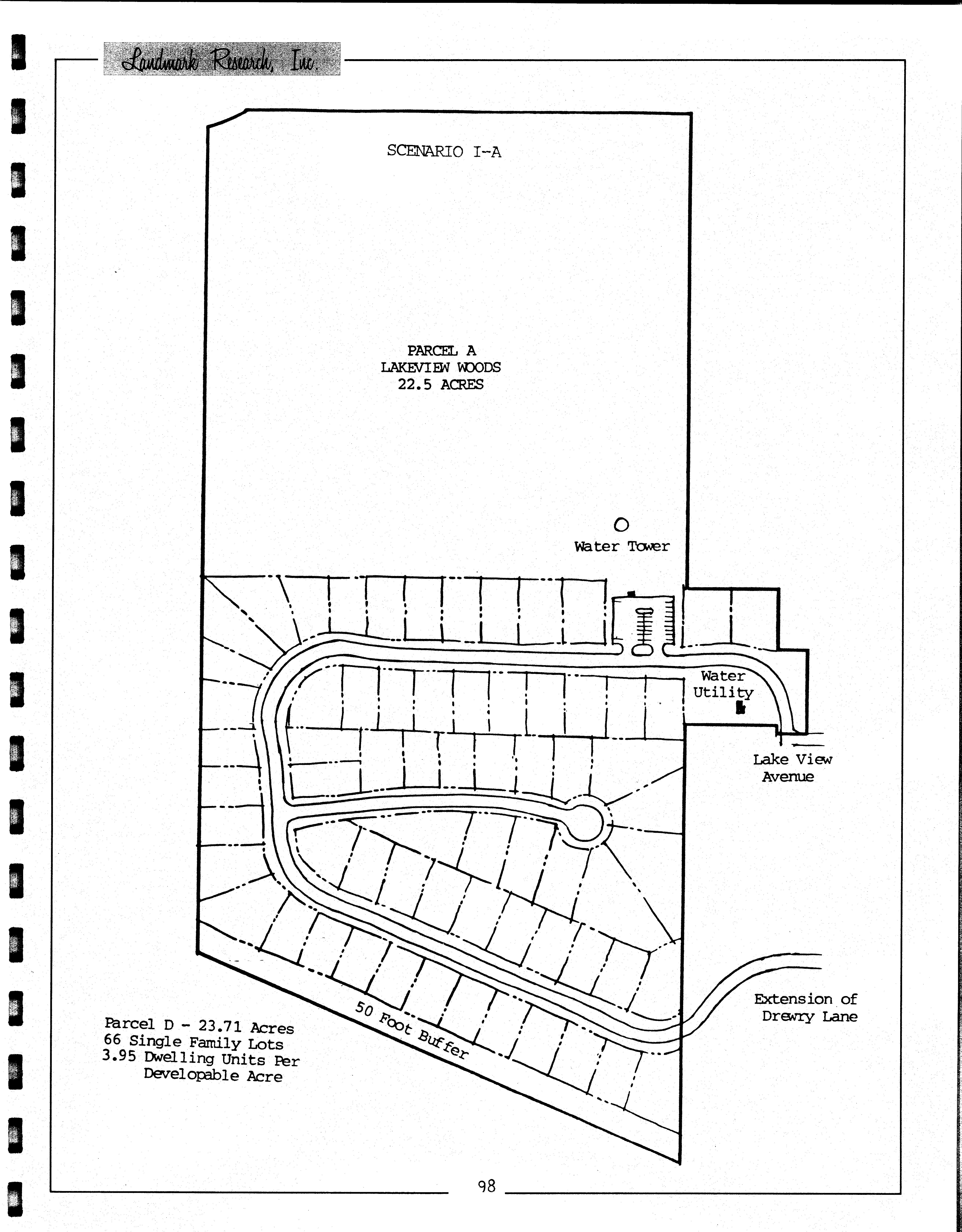 Landmark Research, Inc.

SCENARIO I-A

PARCEL A
LAKEVIEW WOODS
22.5 ACRES

Water Tower

Water Utility

Lake View Avenue

Extension of Drewry Lane

50 Foot Buffer

Parcel D - 23.71 Acres
66 Single Family Lots
3.95 Dwelling Units Per Developable Acre

98